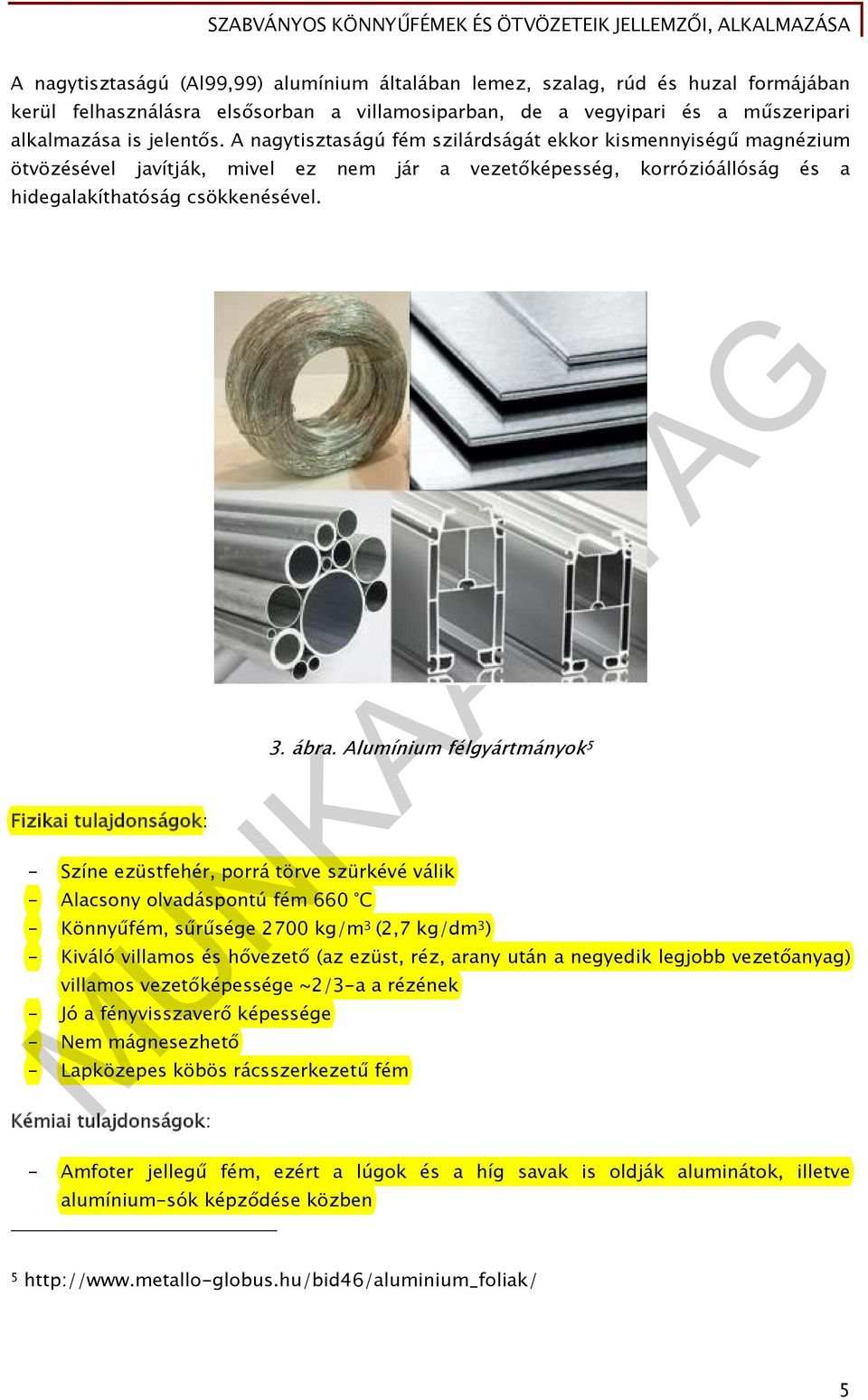 SZABVÁNYOS KÖNNYŰFÉMEK ÉS ÖTVÖZETEIK JELLEMZŐI, ALKALMAZÁSA

A nagytisztaságú (Al99,99) alumínium általában lemez, szalag, rúd és huzal formájában kerül felhasználásra elsősorban a villamosiparban, de a vegyipari és a műszeripari alkalmazása is jelentős. A nagytisztaságú fém szilárdságát ekkor kismennyiségű magnézium ötvözésével javítják, mivel ez nem jár a vezetőképesség, korrózióállóság és a hidegalakíthatóság csökkenésével.

MUNKAANYAG

3. ábra. Alumínium félgyártmányok$^5$

Fizikai tulajdonságok:

- Színe ezüstfehér, porrá törve szürkévé válik
- Alacsony olvadáspontú fém 660 °C
- Könnyűfém, sűrűsége 2700 kg/m$^3$ (2,7 kg/dm$^3$)
- Kiváló villamos és hővezető (az ezüst, réz, arany után a negyedik legjobb vezetőanyag) villamos vezetőképessége ~2/3-a a rézének
- Jó a fényvisszaverő képessége
- Nem mágnesezhető
- Lapközepes köbös rácsszerkezetű fém

Kémiai tulajdonságok:

- Amfoter jellegű fém, ezért a lúgok és a híg savak is oldják aluminátok, illetve alumínium-sók képződése közben

$^5$ http://www.metallo-globus.hu/bid46/aluminium_foliak/

5